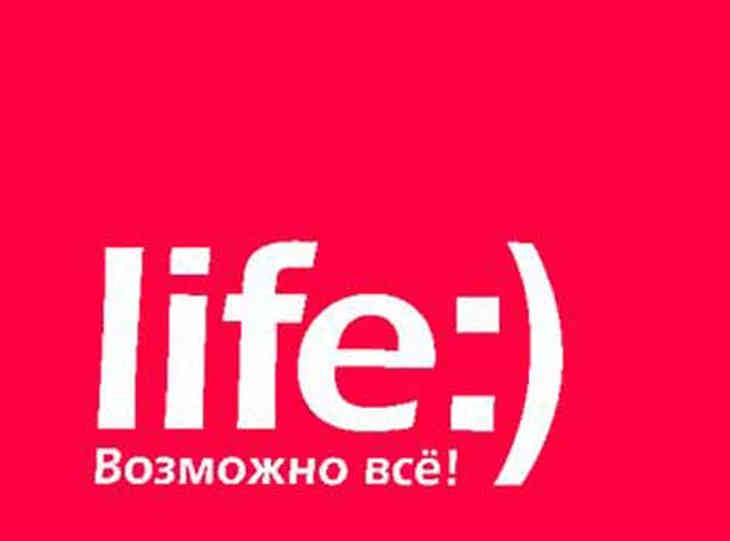 life:)
Возможно всё!